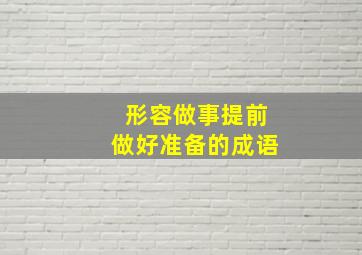 形容做事提前
做好准备的成语